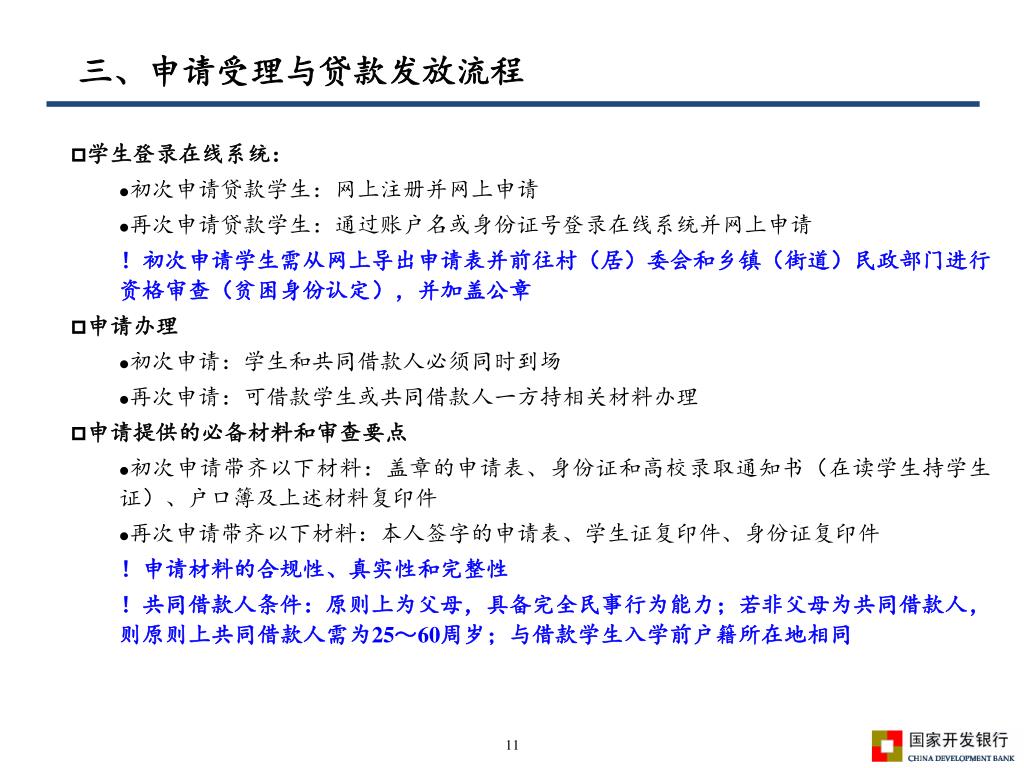 三、申请受理与贷款发放流程

□学生登录在线系统：

●初次申请贷款学生：网上注册并网上申请

●再次申请贷款学生：通过账户名或身份证号登录在线系统并网上申请

！初次申请学生需从网上导出申请表并前往村（居）委会和乡镇（街道）民政部门进行资格审查（贫困身份认定），并加盖公章

□申请办理

●初次申请：学生和共同借款人必须同时到场

●再次申请：可借款学生或共同借款人一方持相关材料办理

□申请提供的必备材料和审查要点

●初次申请带齐以下材料：盖章的申请表、身份证和高校录取通知书（在读学生持学生证）、户口簿及上述材料复印件

●再次申请带齐以下材料：本人签字的申请表、学生证复印件、身份证复印件

！申请材料的合规性、真实性和完整性

！共同借款人条件：原则上为父母，具备完全民事行为能力；若非父母为共同借款人，则原则上共同借款人需为25～60周岁；与借款学生入学前户籍所在地相同

11

国家开发银行
CHINA DEVELOPMENT BANK